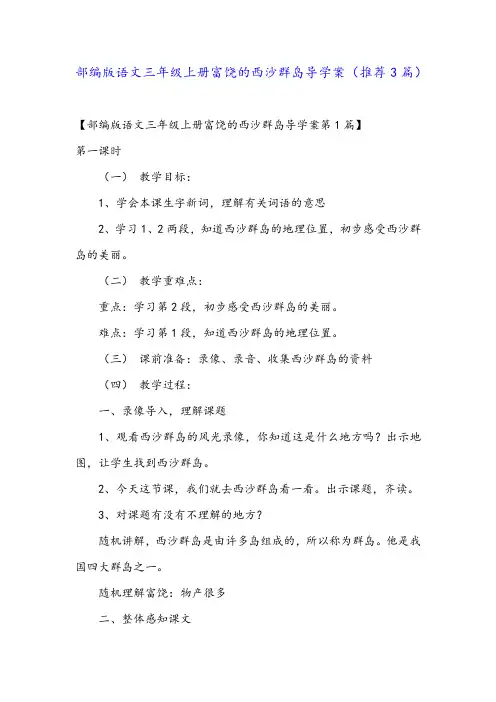 部编版语文三年级上册富饶的西沙群岛导学案（推荐3篇）

【部编版语文三年级上册富饶的西沙群岛导学案第1篇】

第一课时

（一） 教学目标：

1、学会本课生字新词，理解有关词语的意思

2、学习1、2两段，知道西沙群岛的地理位置，初步感受西沙群岛的美丽。

（二） 教学重难点：

重点：学习第2段，初步感受西沙群岛的美丽。

难点：学习第1段，知道西沙群岛的地理位置。

（三） 课前准备：录像、录音、收集西沙群岛的资料

（四） 教学过程：

一、录像导入，理解课题

1、观看西沙群岛的风光录像，你知道这是什么地方吗？出示地图，让学生找到西沙群岛。

2、今天这节课，我们就去西沙群岛看一看。出示课题，齐读。

3、对课题有没有不理解的地方？

随机讲解，西沙群岛是由许多岛组成的，所以称为群岛。他是我国四大群岛之一。

随机理解富饶：物产很多

二、整体感知课文